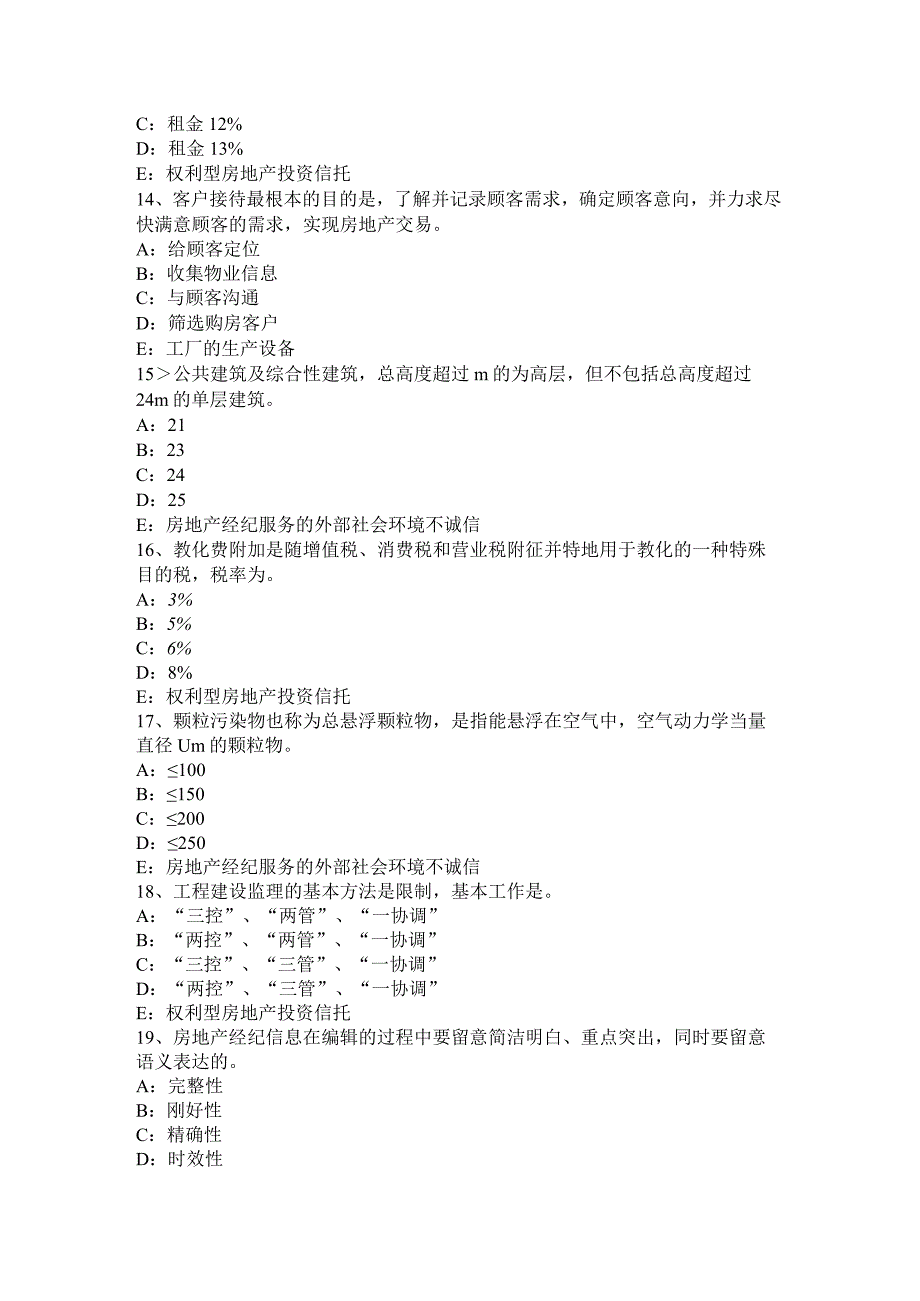 C：租金 12%
D：租金 13%
E：权利型房地产投资信托
14、客户接待最根本的目的是，了解并记录顾客需求，确定顾客意向，并力求尽快满意顾客的需求，实现房地产交易。
A：给顾客定位
B：收集物业信息
C：与顾客沟通
D：筛选购房客户
E：工厂的生产设备
15＞公共建筑及综合性建筑，总高度超过 m 的为高层，但不包括总高度超过 24m 的单层建筑。
A：21
B：23
C：24
D：25
E：房地产经纪服务的外部社会环境不诚信
16、教化费附加是随增值税、消费税和营业税附征并特地用于教化的一种特殊目的税，税率为。
A：3%
B：5%
C：6%
D：8%
E：权利型房地产投资信托
17、颗粒污染物也称为总悬浮颗粒物，是指能悬浮在空气中，空气动力学当量直径 Um 的颗粒物。
A：≤100
B：≤150
C：≤200
D：≤250
E：房地产经纪服务的外部社会环境不诚信
18、工程建设监理的基本方法是限制，基本工作是。
A：“三控”、“两管”、“一协调”
B：“两控”、“两管”、“一协调”
C：“三控”、“三管”、“一协调”
D：“两控”、“三管”、“一协调”
E：权利型房地产投资信托
19、房地产经纪信息在编辑的过程中要留意简洁明白、重点突出，同时要留意语义表达的。
A：完整性
B：刚好性
C：精确性
D：时效性